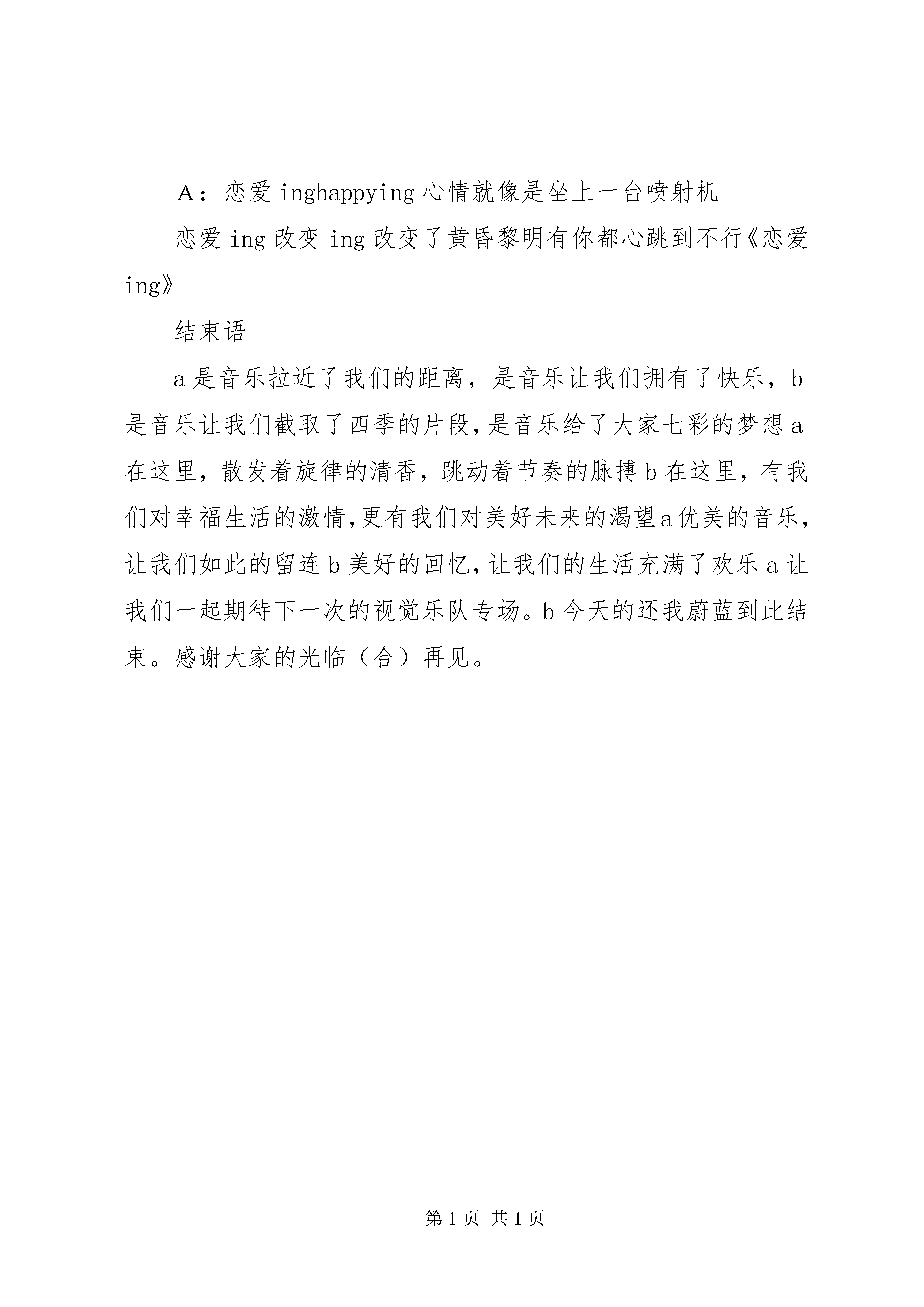 A：恋爱 inghappying 心情就像是坐上一台喷射机

恋爱 ing 改变 ing 改变了黄昏黎明有你都心跳到不行《恋爱 ing》

结束语

a 是音乐拉近了我们的距离，是音乐让我们拥有了快乐，b 是音乐让我们截取了四季的片段，是音乐给了大家七彩的梦想 a 在这里，散发着旋律的清香，跳动着节奏的脉搏 b 在这里，有我们对幸福生活的激情，更有我们对美好未来的渴望 a 优美的音乐，让我们如此的留连 b 美好的回忆，让我们的生活充满了欢乐 a 让我们一起期待下一次的视觉乐队专场。b 今天的还我蔚蓝到此结束。感谢大家的光临（合）再见。

第 1 页 共 1 页